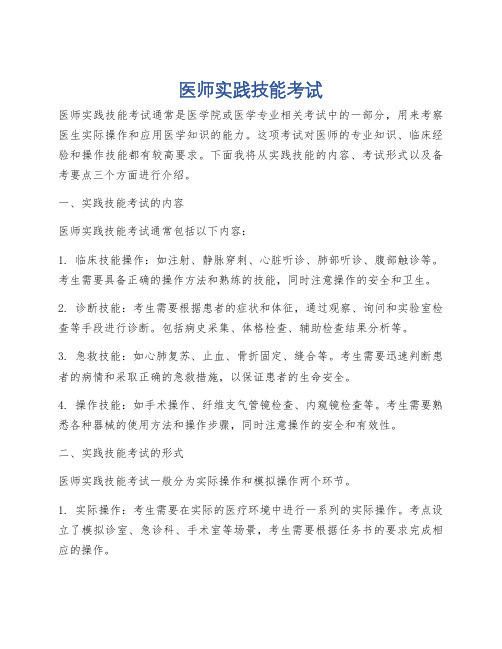 医师实践技能考试

医师实践技能考试通常是医学院或医学专业相关考试中的一部分，用来考察医生实际操作和应用医学知识的能力。这项考试对医师的专业知识、临床经验和操作技能都有较高要求。下面我将从实践技能的内容、考试形式以及备考要点三个方面进行介绍。

一、实践技能考试的内容

医师实践技能考试通常包括以下内容：

1. 临床技能操作：如注射、静脉穿刺、心脏听诊、肺部听诊、腹部触诊等。考生需要具备正确的操作方法和熟练的技能，同时注意操作的安全和卫生。

2. 诊断技能：考生需要根据患者的症状和体征，通过观察、询问和实验室检查等手段进行诊断。包括病史采集、体格检查、辅助检查结果分析等。

3. 急救技能：如心肺复苏、止血、骨折固定、缝合等。考生需要迅速判断患者的病情和采取正确的急救措施，以保证患者的生命安全。

4. 操作技能：如手术操作、纤维支气管镜检查、内窥镜检查等。考生需要熟悉各种器械的使用方法和操作步骤，同时注意操作的安全和有效性。

二、实践技能考试的形式

医师实践技能考试一般分为实际操作和模拟操作两个环节。

1. 实际操作：考生需要在实际的医疗环境中进行一系列的实际操作。考点设立了模拟诊室、急诊科、手术室等场景，考生需要根据任务书的要求完成相应的操作。